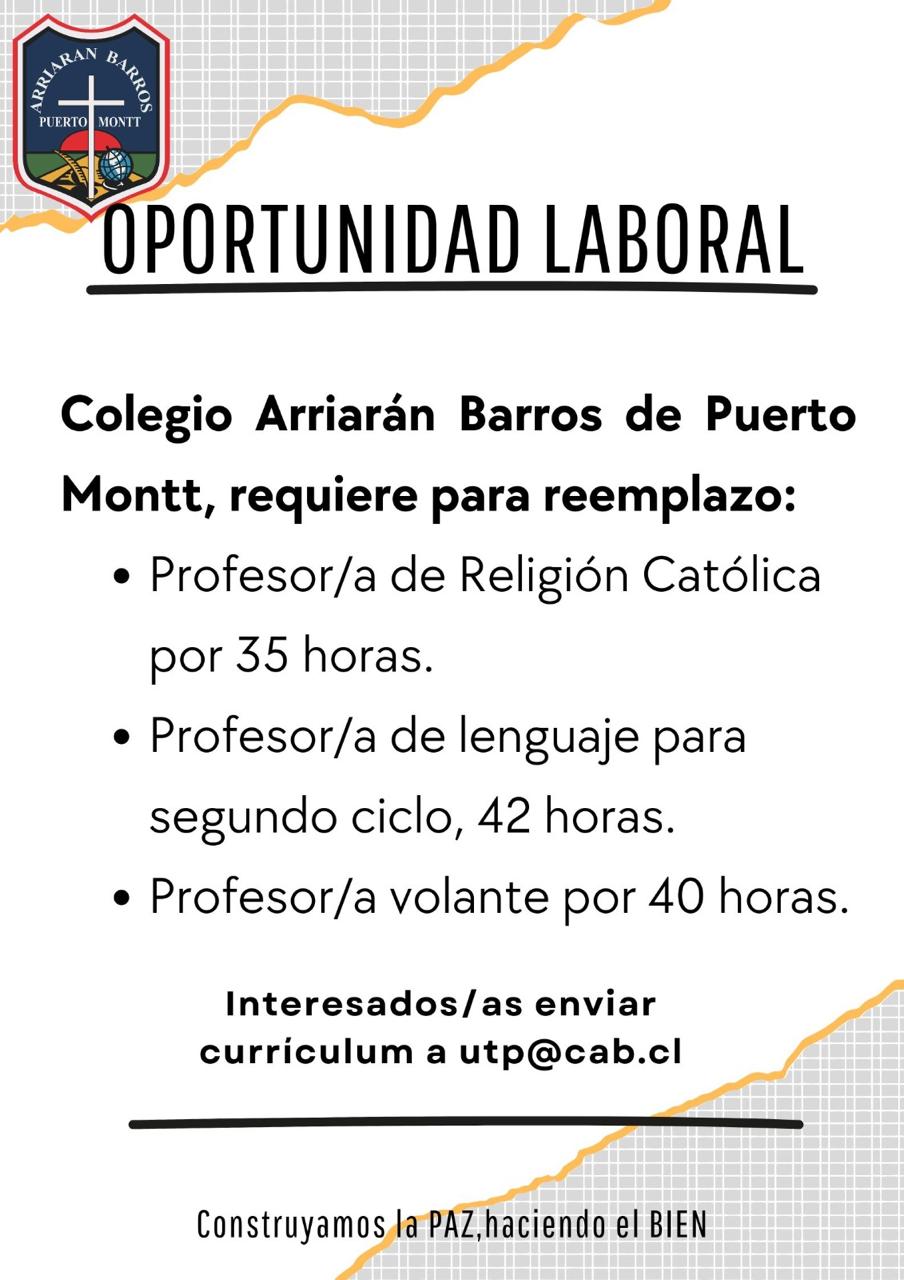 ARRIARAN BARROS
PUERTO MONTT

OPORTUNIDAD LABORAL

Colegio Arriarán Barros de Puerto Montt, requiere para reemplazo:

• Profesor/a de Religión Católica por 35 horas.
• Profesor/a de lenguaje para segundo ciclo, 42 horas.
• Profesor/a volante por 40 horas.

Interesados/as enviar currículum a utp@cab.cl

Construyamos la PAZ,haciendo el BIEN